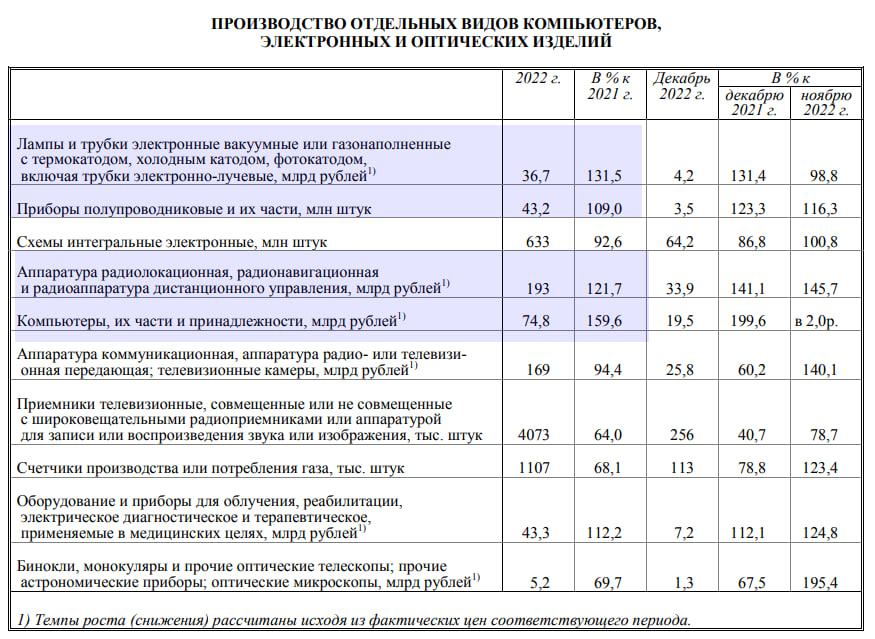 ПРОИЗВОДСТВО ОТДЕЛЬНЫХ ВИДОВ КОМПЬЮТЕРОВ, ЭЛЕКТРОННЫХ И ОПТИЧЕСКИХ ИЗДЕЛИЙ

| | 2022 г. | В % к 2021 г. | Декабрь 2022 г. | В % к декабрю 2021 г. | В % к ноябрю 2022 г. |
|---|---|---|---|---|---|
| Лампы и трубки электронные вакуумные или газонаполненные с термокатодом, холодным катодом, фотокатодом, включая трубки электронно-лучевые, млрд рублей$^{1)}$ | 36,7 | 131,5 | 4,2 | 131,4 | 98,8 |
| Приборы полупроводниковые и их части, млн штук | 43,2 | 109,0 | 3,5 | 123,3 | 116,3 |
| Схемы интегральные электронные, млн штук | 633 | 92,6 | 64,2 | 86,8 | 100,8 |
| Аппаратура радиолокационная, радионавигационная и радиоаппаратура дистанционного управления, млрд рублей$^{1)}$ | 193 | 121,7 | 33,9 | 141,1 | 145,7 |
| Компьютеры, их части и принадлежности, млрд рублей$^{1)}$ | 74,8 | 159,6 | 19,5 | 199,6 | в 2,0р. |
| Аппаратура коммуникационная, аппаратура радио- или телевизионная передающая; телевизионные камеры, млрд рублей$^{1)}$ | 169 | 94,4 | 25,8 | 60,2 | 140,1 |
| Приемники телевизионные, совмещенные или не совмещенные с широковещательными радиоприемниками или аппаратурой для записи или воспроизведения звука или изображения, тыс. штук | 4073 | 64,0 | 256 | 40,7 | 78,7 |
| Счетчики производства или потребления газа, тыс. штук | 1107 | 68,1 | 113 | 78,8 | 123,4 |
| Оборудование и приборы для облучения, реабилитации, электрическое диагностическое и терапевтическое, применяемые в медицинских целях, млрд рублей$^{1)}$ | 43,3 | 112,2 | 7,2 | 112,1 | 124,8 |
| Бинокли, монокуляры и прочие оптические телескопы; прочие астрономические приборы; оптические микроскопы, млрд рублей$^{1)}$ | 5,2 | 69,7 | 1,3 | 67,5 | 195,4 |

1) Темпы роста (снижения) рассчитаны исходя из фактических цен соответствующего периода.